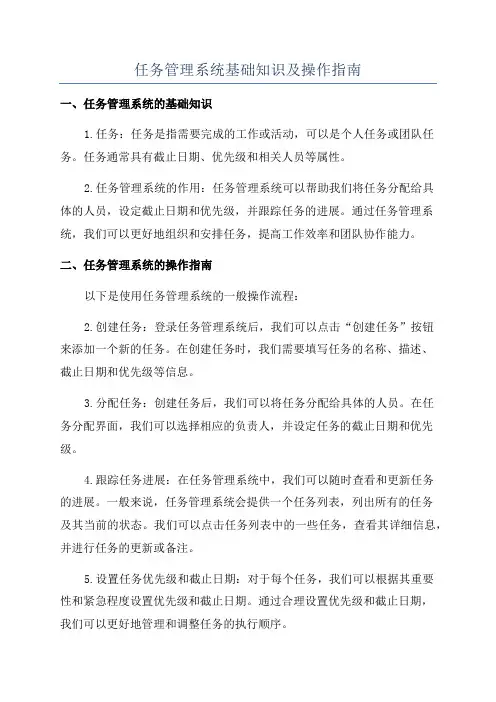 任务管理系统基础知识及操作指南

一、任务管理系统的基础知识

1.任务：任务是指需要完成的工作或活动，可以是个人任务或团队任务。任务通常具有截止日期、优先级和相关人员等属性。

2.任务管理系统的作用：任务管理系统可以帮助我们将任务分配给具体的人员，设定截止日期和优先级，并跟踪任务的进展。通过任务管理系统，我们可以更好地组织和安排任务，提高工作效率和团队协作能力。

二、任务管理系统的操作指南

以下是使用任务管理系统的一般操作流程：

2.创建任务：登录任务管理系统后，我们可以点击“创建任务”按钮来添加一个新的任务。在创建任务时，我们需要填写任务的名称、描述、截止日期和优先级等信息。

3.分配任务：创建任务后，我们可以将任务分配给具体的人员。在任务分配界面，我们可以选择相应的负责人，并设定任务的截止日期和优先级。

4.跟踪任务进展：在任务管理系统中，我们可以随时查看和更新任务的进展。一般来说，任务管理系统会提供一个任务列表，列出所有的任务及其当前的状态。我们可以点击任务列表中的一些任务，查看其详细信息，并进行任务的更新或备注。

5.设置任务优先级和截止日期：对于每个任务，我们可以根据其重要性和紧急程度设置优先级和截止日期。通过合理设置优先级和截止日期，我们可以更好地管理和调整任务的执行顺序。